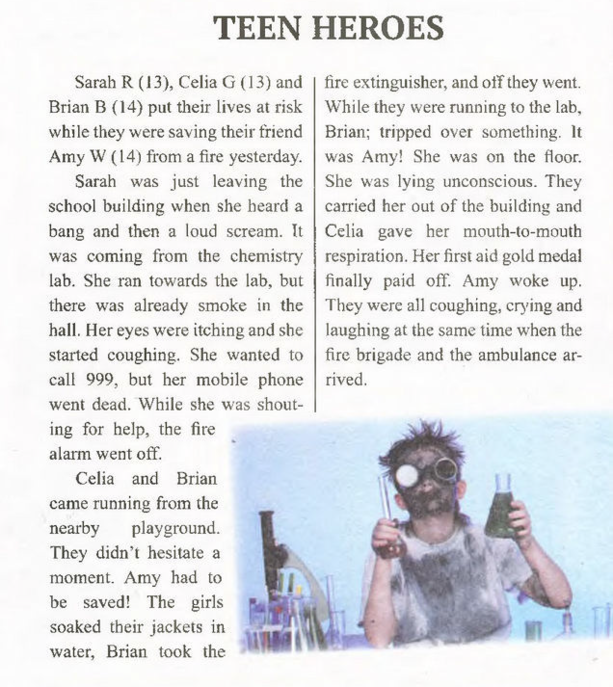 TEEN HEROES

Sarah R (13), Celia G (13) and Brian B (14) put their lives at risk while they were saving their friend Amy W (14) from a fire yesterday.

Sarah was just leaving the school building when she heard a bang and then a loud scream. It was coming from the chemistry lab. She ran towards the lab, but there was already smoke in the hall. Her eyes were itching and she started coughing. She wanted to call 999, but her mobile phone went dead. While she was shouting for help, the fire alarm went off.

Celia and Brian came running from the nearby playground. They didn't hesitate a moment. Amy had to be saved! The girls soaked their jackets in water, Brian took the fire extinguisher, and off they went. While they were running to the lab, Brian; tripped over something. It was Amy! She was on the floor. She was lying unconscious. They carried her out of the building and Celia gave her mouth-to-mouth respiration. Her first aid gold medal finally paid off. Amy woke up. They were all coughing, crying and laughing at the same time when the fire brigade and the ambulance arrived.